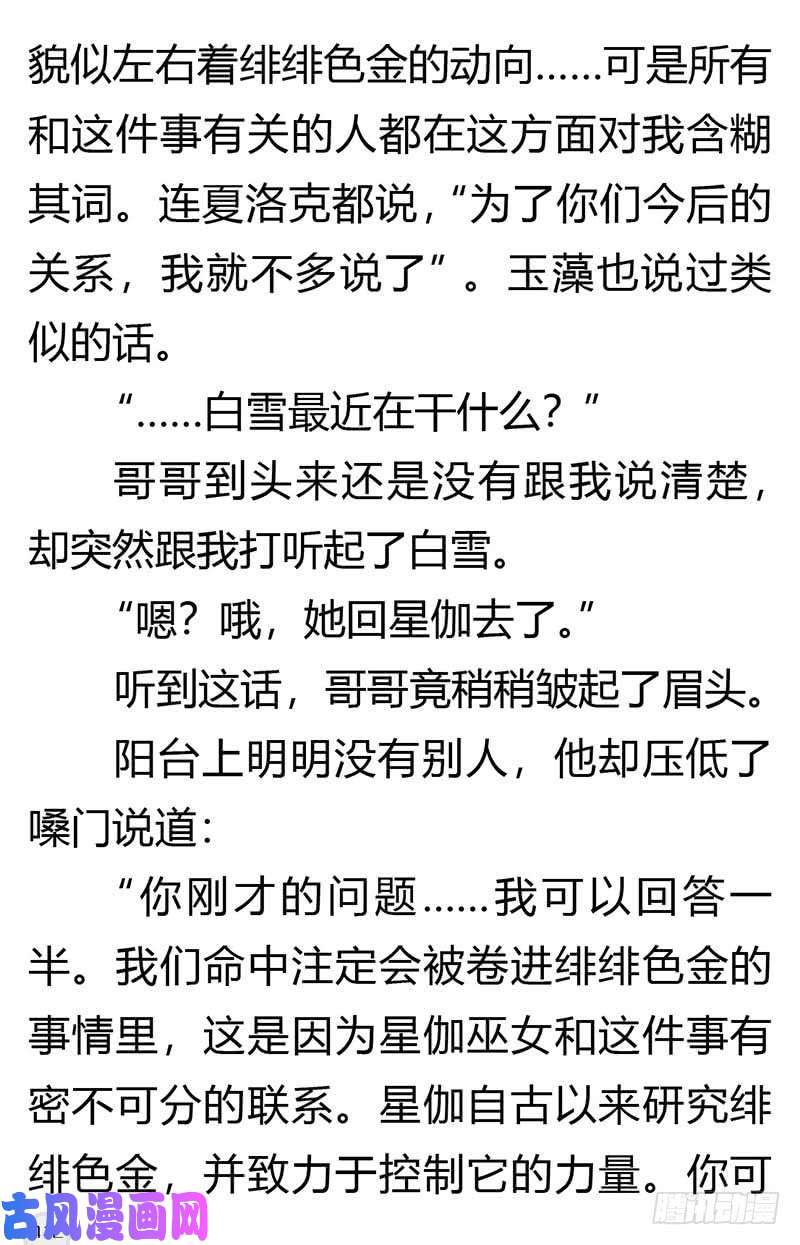 貌似左右着绯绯色金的动向……可是所有和这件事有关的人都在这方面对我含糊其词。连夏洛克都说，“为了你们今后的关系，我就不多说了”。玉藻也说过类似的话。

“……白雪最近在干什么？”

哥哥到头来还是没有跟我说清楚，却突然跟我打听起了白雪。

“嗯？哦，她回星伽去了。”

听到这话，哥哥竟稍稍皱起了眉头。

阳台上明明没有别人，他却压低了嗓门说道：

“你刚才的问题……我可以回答一半。我们命中注定会被卷进绯绯色金的事情里，这是因为星伽巫女和这件事有密不可分的联系。星伽自古以来研究绯绯色金，并致力于控制它的力量。你可

古风漫画网

腾讯动漫